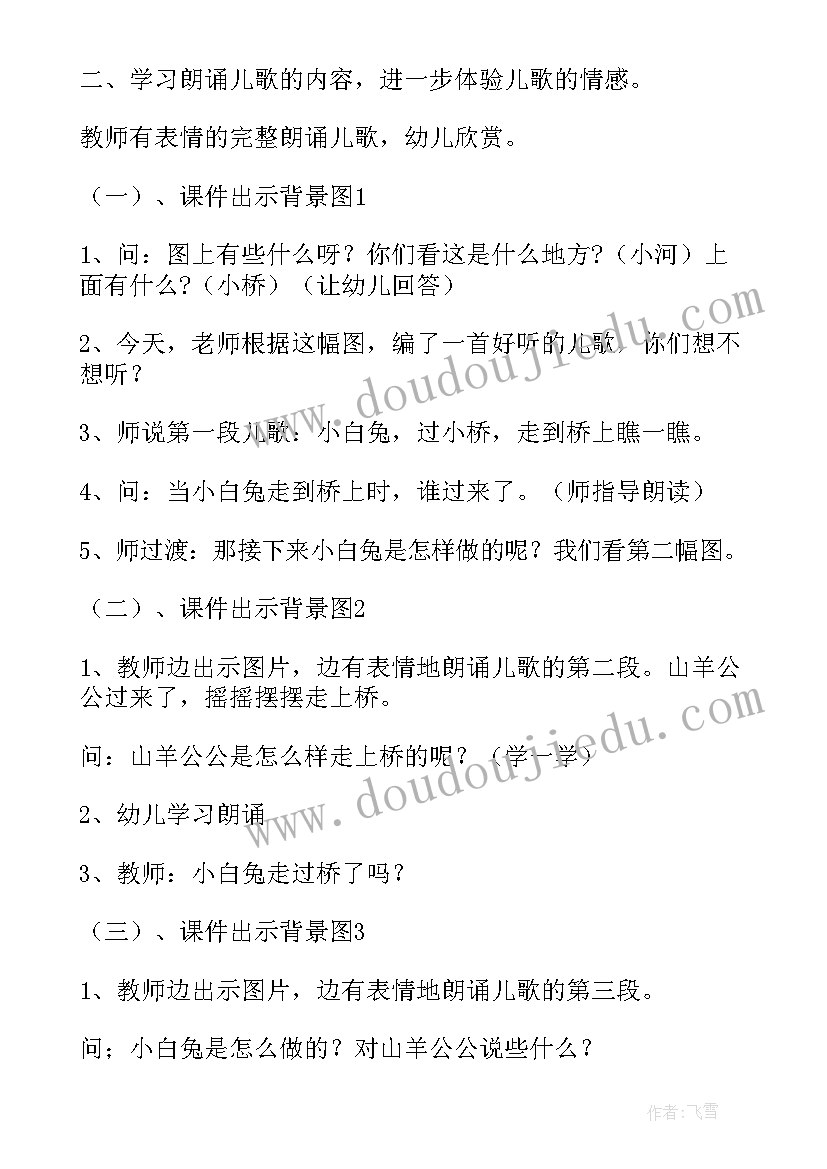 二、学习朗诵儿歌的内容，进一步体验儿歌的情感。

教师有表情的完整朗诵儿歌，幼儿欣赏。

（一）、课件出示背景图1

1、问：图上有些什么呀？你们看这是什么地方？（小河）上面有什么？（小桥）（让幼儿回答）

2、今天，老师根据这幅图，编了一首好听的儿歌，你们想不想听？

3、师说第一段儿歌：小白兔，过小桥，走到桥上瞧一瞧。

4、问：当小白兔走到桥上时，谁过来了。（师指导朗读）

5、师过渡：那接下来小白兔是怎样做的呢？我们看第二幅图。

（二）、课件出示背景图2

1、教师边出示图片，边有表情地朗诵儿歌的第二段。山羊公公过来了，摇摇摆摆走上桥。

问：山羊公公是怎么样走上桥的呢？（学一学）

2、幼儿学习朗诵

3、教师：小白兔走过桥了吗？

（三）、课件出示背景图3

1、教师边出示图片，边有表情地朗诵儿歌的第三段。

问；小白兔是怎么做的？对山羊公公说些什么？

www.doudoujiedu.com

www.doudoujiedu.com

作者：飞雪